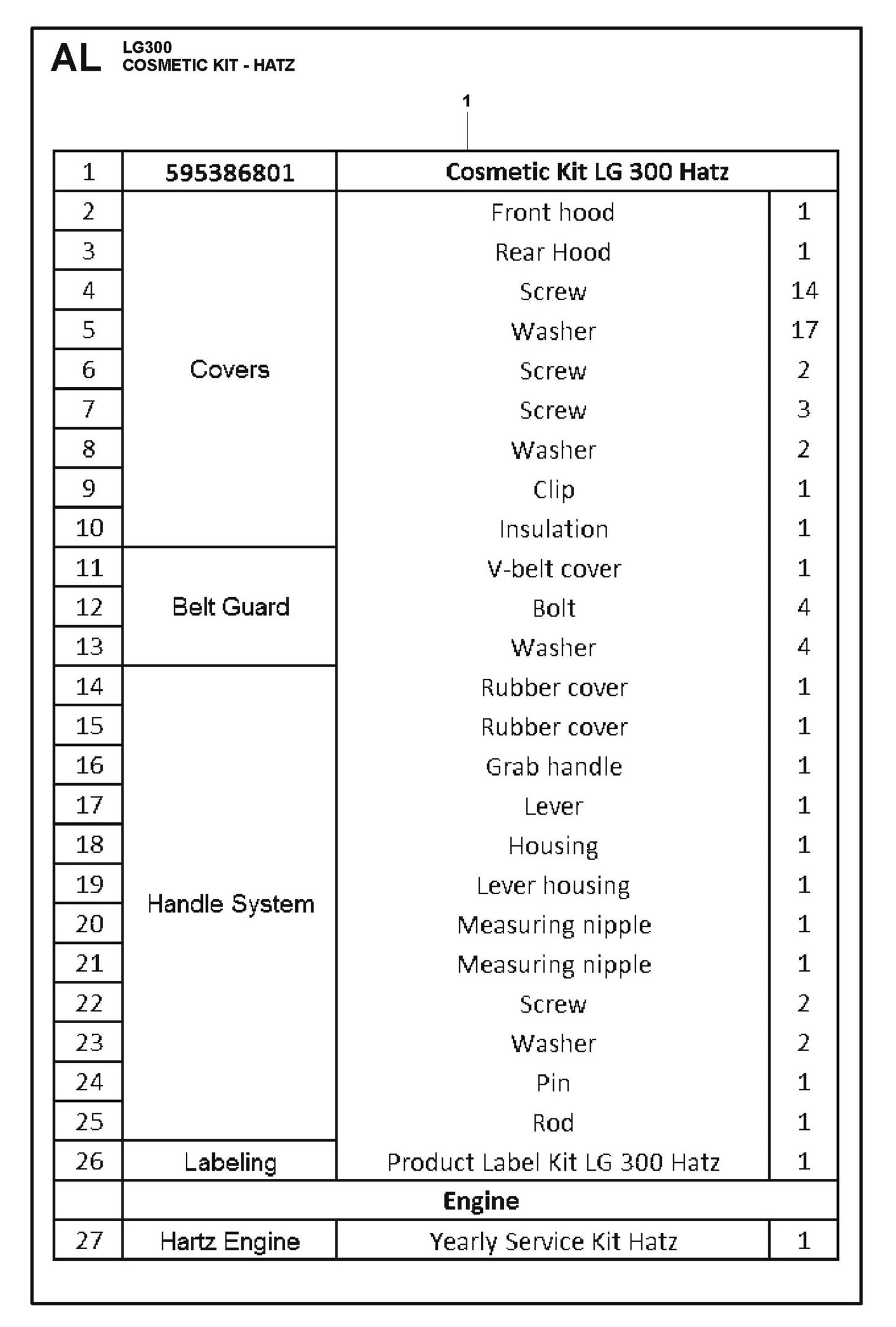 AL LG300
COSMETIC KIT - HATZ

1

| 1 | 595386801 | Cosmetic Kit LG 300 Hatz | |
|---|---|---|---|
| 2 | Covers | Front hood | 1 |
| 3 | | Rear Hood | 1 |
| 4 | | Screw | 14 |
| 5 | | Washer | 17 |
| 6 | | Screw | 2 |
| 7 | | Screw | 3 |
| 8 | | Washer | 2 |
| 9 | | Clip | 1 |
| 10 | | Insulation | 1 |
| 11 | Belt Guard | V-belt cover | 1 |
| 12 | | Bolt | 4 |
| 13 | | Washer | 4 |
| 14 | Handle System | Rubber cover | 1 |
| 15 | | Rubber cover | 1 |
| 16 | | Grab handle | 1 |
| 17 | | Lever | 1 |
| 18 | | Housing | 1 |
| 19 | | Lever housing | 1 |
| 20 | | Measuring nipple | 1 |
| 21 | | Measuring nipple | 1 |
| 22 | | Screw | 2 |
| 23 | | Washer | 2 |
| 24 | | Pin | 1 |
| 25 | | Rod | 1 |
| 26 | Labeling | Product Label Kit LG 300 Hatz | 1 |
| | Engine | | |
| 27 | Hartz Engine | Yearly Service Kit Hatz | 1 |